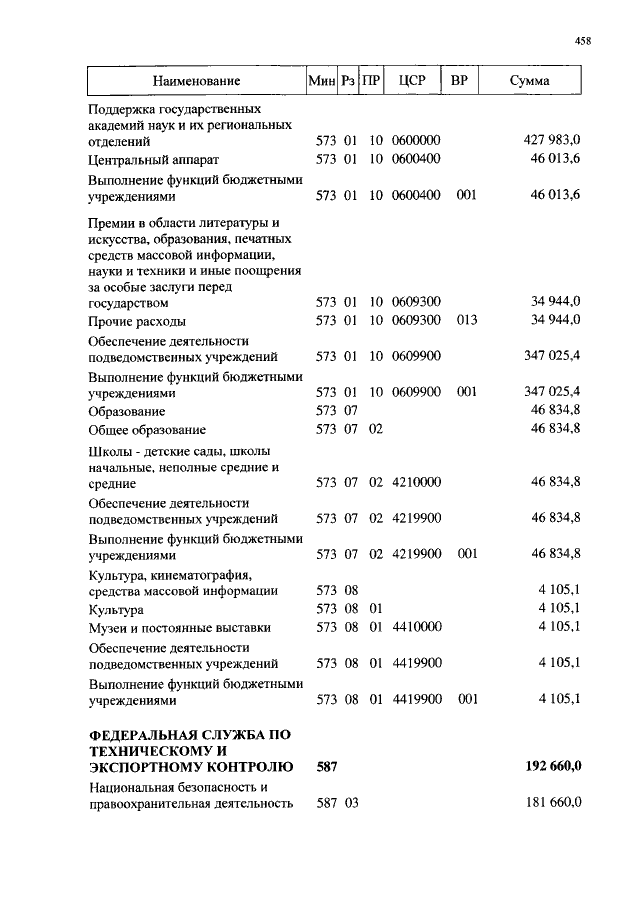 458

| Наименование | Мин | Рз | ПР | ЦСР | ВР | Сумма |
|---|---|---|---|---|---|---|
| Поддержка государственных академий наук и их региональных отделений | 573 | 01 | 10 | 0600000 | | 427 983,0 |
| Центральный аппарат | 573 | 01 | 10 | 0600400 | | 46 013,6 |
| Выполнение функций бюджетными учреждениями | 573 | 01 | 10 | 0600400 | 001 | 46 013,6 |
| Премии в области литературы и искусства, образования, печатных средств массовой информации, науки и техники и иные поощрения за особые заслуги перед государством | 573 | 01 | 10 | 0609300 | | 34 944,0 |
| Прочие расходы | 573 | 01 | 10 | 0609300 | 013 | 34 944,0 |
| Обеспечение деятельности подведомственных учреждений | 573 | 01 | 10 | 0609900 | | 347 025,4 |
| Выполнение функций бюджетными учреждениями | 573 | 01 | 10 | 0609900 | 001 | 347 025,4 |
| Образование | 573 | 07 | | | | 46 834,8 |
| Общее образование | 573 | 07 | 02 | | | 46 834,8 |
| Школы - детские сады, школы начальные, неполные средние и средние | 573 | 07 | 02 | 4210000 | | 46 834,8 |
| Обеспечение деятельности подведомственных учреждений | 573 | 07 | 02 | 4219900 | | 46 834,8 |
| Выполнение функций бюджетными учреждениями | 573 | 07 | 02 | 4219900 | 001 | 46 834,8 |
| Культура, кинематография, средства массовой информации | 573 | 08 | | | | 4 105,1 |
| Культура | 573 | 08 | 01 | | | 4 105,1 |
| Музеи и постоянные выставки | 573 | 08 | 01 | 4410000 | | 4 105,1 |
| Обеспечение деятельности подведомственных учреждений | 573 | 08 | 01 | 4419900 | | 4 105,1 |
| Выполнение функций бюджетными учреждениями | 573 | 08 | 01 | 4419900 | 001 | 4 105,1 |
| **ФЕДЕРАЛЬНАЯ СЛУЖБА ПО ТЕХНИЧЕСКОМУ И ЭКСПОРТНОМУ КОНТРОЛЮ** | **587** | | | | | **192 660,0** |
| Национальная безопасность и правоохранительная деятельность | 587 | 03 | | | | 181 660,0 |